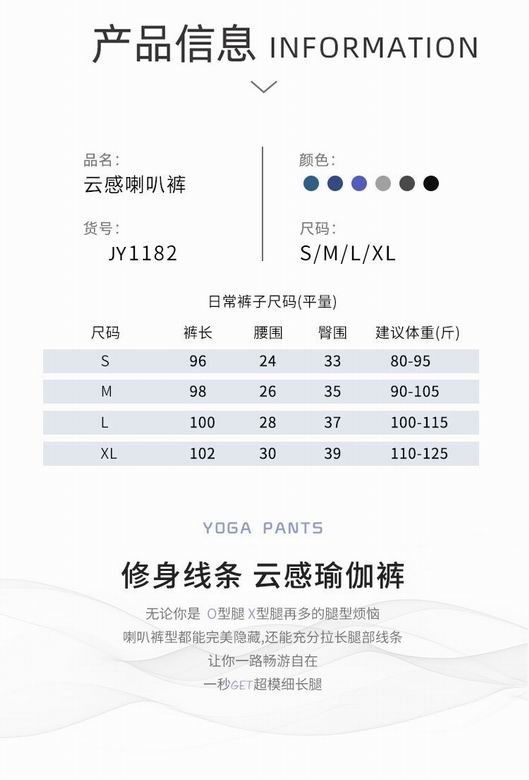 产品信息 INFORMATION

品名:
云感喇叭裤

货号:
JY1182

颜色:

尺码:
S/M/L/XL

日常裤子尺码(平量)

| 尺码 | 裤长 | 腰围 | 臀围 | 建议体重(斤) |
|---|---|---|---|---|
| S | 96 | 24 | 33 | 80-95 |
| M | 98 | 26 | 35 | 90-105 |
| L | 100 | 28 | 37 | 100-115 |
| XL | 102 | 30 | 39 | 110-125 |

YOGA PANTS

修身线条 云感瑜伽裤

无论你是 O型腿 X型腿再多的腿型烦恼
喇叭裤型都能完美隐藏,还能充分拉长腿部线条
让你一路畅游自在
一秒GET超模细长腿